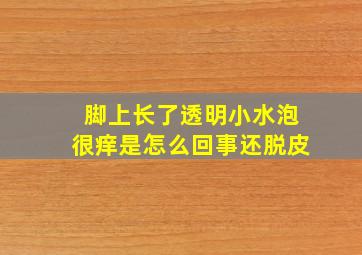 脚上长了透明小水泡
很痒是怎么回事还脱皮